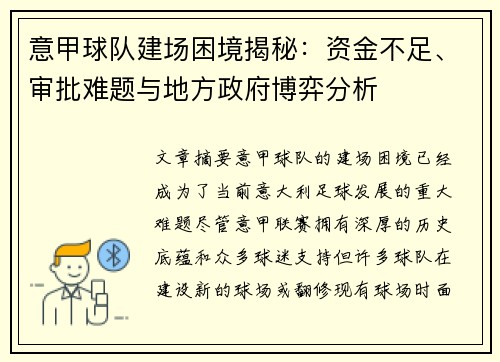 意甲球队建场困境揭秘：资金不足、审批难题与地方政府博弈分析

文章摘要意甲球队的建场困境已经成为了当前意大利足球发展的重大难题尽管意甲联赛拥有深厚的历史底蕴和众多球迷支持但许多球队在建设新的球场或翻修现有球场时面